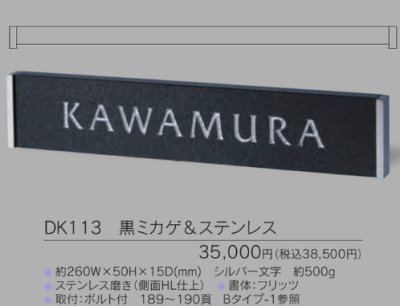 KAWAMURA

DK113　黒ミカゲ＆ステンレス

35,000円(税込38,500円)

約260W×50H×15D(mm)　シルバー文字　約500g
ステンレス磨き(側面HL仕上)　書体:フリッツ
取付:ボルト付　189～190頁　Bタイプ-1参照